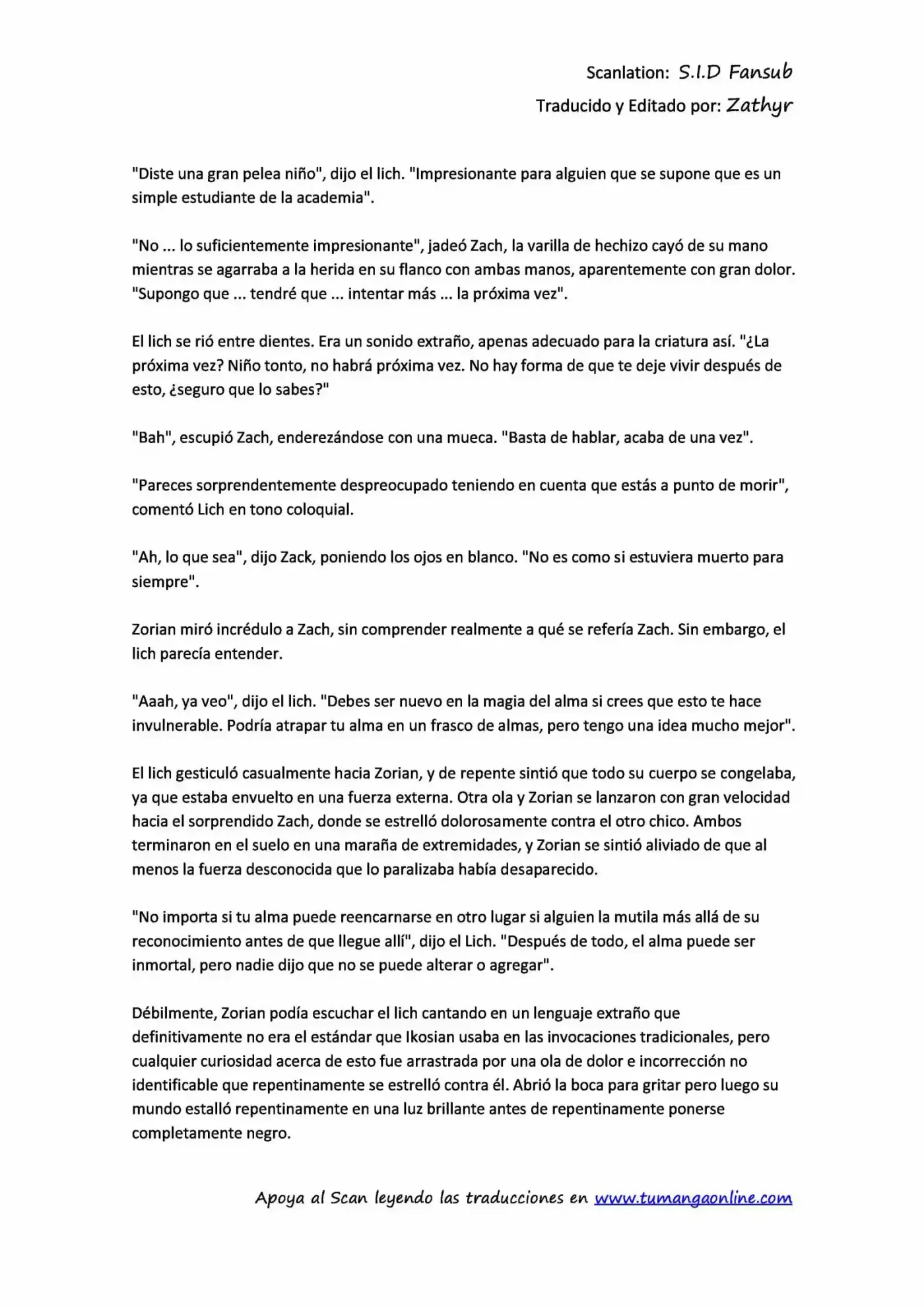 Scanlation: S.I.D Fansub
Traducido y Editado por: Zathyr

"Diste una gran pelea niño", dijo el lich. "Impresionante para alguien que se supone que es un simple estudiante de la academia".

"No ... lo suficientemente impresionante", jadeó Zach, la varilla de hechizo cayó de su mano mientras se agarraba a la herida en su flanco con ambas manos, aparentemente con gran dolor. "Supongo que ... tendré que ... intentar más ... la próxima vez".

El lich se rió entre dientes. Era un sonido extraño, apenas adecuado para la criatura así. "¿La próxima vez? Niño tonto, no habrá próxima vez. No hay forma de que te deje vivir después de esto, ¿seguro que lo sabes?"

"Bah", escupió Zach, enderezándose con una mueca. "Basta de hablar, acaba de una vez".

"Pareces sorprendentemente despreocupado teniendo en cuenta que estás a punto de morir", comentó Lich en tono coloquial.

"Ah, lo que sea", dijo Zack, poniendo los ojos en blanco. "No es como si estuviera muerto para siempre".

Zorian miró incrédulo a Zach, sin comprender realmente a qué se refería Zach. Sin embargo, el lich parecía entender.

"Aaah, ya veo", dijo el lich. "Debes ser nuevo en la magia del alma si crees que esto te hace invulnerable. Podría atrapar tu alma en un frasco de almas, pero tengo una idea mucho mejor".

El lich gesticuló casualmente hacia Zorian, y de repente sintió que todo su cuerpo se congelaba, ya que estaba envuelto en una fuerza externa. Otra ola y Zorian se lanzaron con gran velocidad hacia el sorprendido Zach, donde se estrelló dolorosamente contra el otro chico. Ambos terminaron en el suelo en una maraña de extremidades, y Zorian se sintió aliviado de que al menos la fuerza desconocida que lo paralizaba había desaparecido.

"No importa si tu alma puede reencarnarse en otro lugar si alguien la mutila más allá de su reconocimiento antes de que llegue allí", dijo el Lich. "Después de todo, el alma puede ser inmortal, pero nadie dijo que no se puede alterar o agregar".

Débilmente, Zorian podía escuchar el lich cantando en un lenguaje extraño que definitivamente no era el estándar que Ikosian usaba en las invocaciones tradicionales, pero cualquier curiosidad acerca de esto fue arrastrada por una ola de dolor e incorrección no identificable que repentinamente se estrelló contra él. Abrió la boca para gritar pero luego su mundo estalló repentinamente en una luz brillante antes de repentinamente ponerse completamente negro.

Apoya al Scan leyendo las traducciones en www.tumangaonline.com